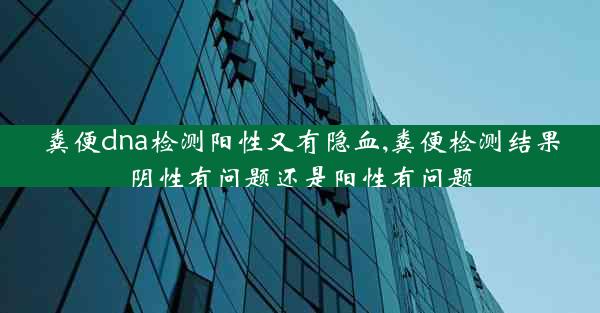 粪便dna检测阳性又有隐血,粪便检测结果阴性有问题还是阳性有问题